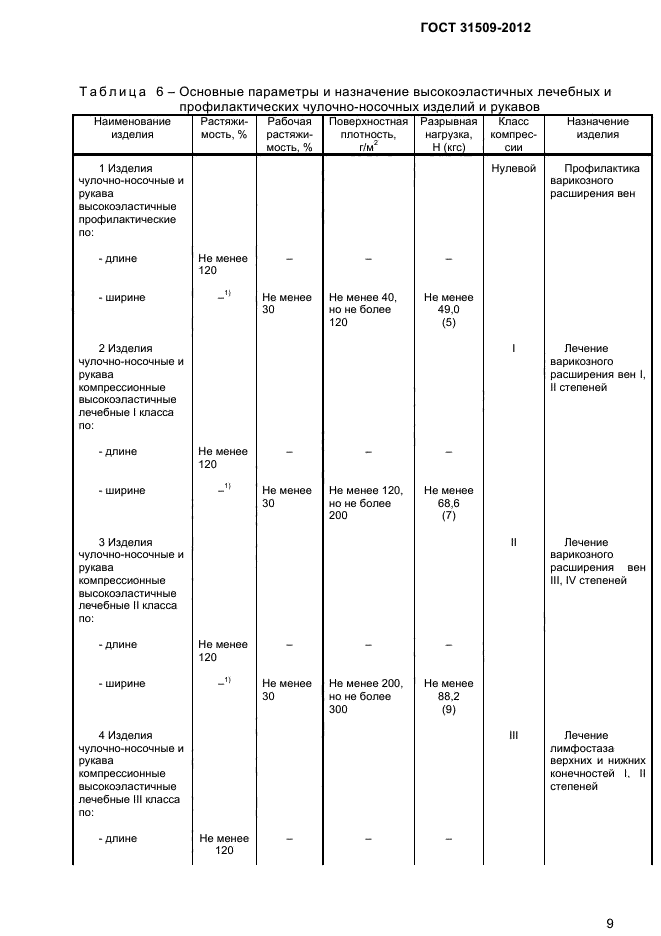 ГОСТ 31509-2012

Таблица 6 – Основные параметры и назначение высокоэластичных лечебных и профилактических чулочно-носочных изделий и рукавов

| Наименование изделия | Растяжимость, % | Рабочая растяжимость, % | Поверхностная плотность, г/м$^2$ | Разрывная нагрузка, Н (кгс) | Класс компрессии | Назначение изделия |
|---|---|---|---|---|---|---|
| 1 Изделия чулочно-носочные и рукава высокоэластичные профилактические по: | | | | | Нулевой | Профилактика варикозного расширения вен |
| - длине | Не менее 120 | – | – | – | | |
| - ширине | –$^{1)}$ | Не менее 30 | Не менее 40, но не более 120 | Не менее 49,0 (5) | | |
| 2 Изделия чулочно-носочные и рукава компрессионные высокоэластичные лечебные I класса по: | | | | | I | Лечение варикозного расширения вен I, II степеней |
| - длине | Не менее 120 | – | – | – | | |
| - ширине | –$^{1)}$ | Не менее 30 | Не менее 120, но не более 200 | Не менее 68,6 (7) | | |
| 3 Изделия чулочно-носочные и рукава компрессионные высокоэластичные лечебные II класса по: | | | | | II | Лечение варикозного расширения вен III, IV степеней |
| - длине | Не менее 120 | – | – | – | | |
| - ширине | –$^{1)}$ | Не менее 30 | Не менее 200, но не более 300 | Не менее 88,2 (9) | | |
| 4 Изделия чулочно-носочные и рукава компрессионные высокоэластичные лечебные III класса по: | | | | | III | Лечение лимфостаза верхних и нижних конечностей I, II степеней |
| - длине | Не менее 120 | – | – | – | | |

9